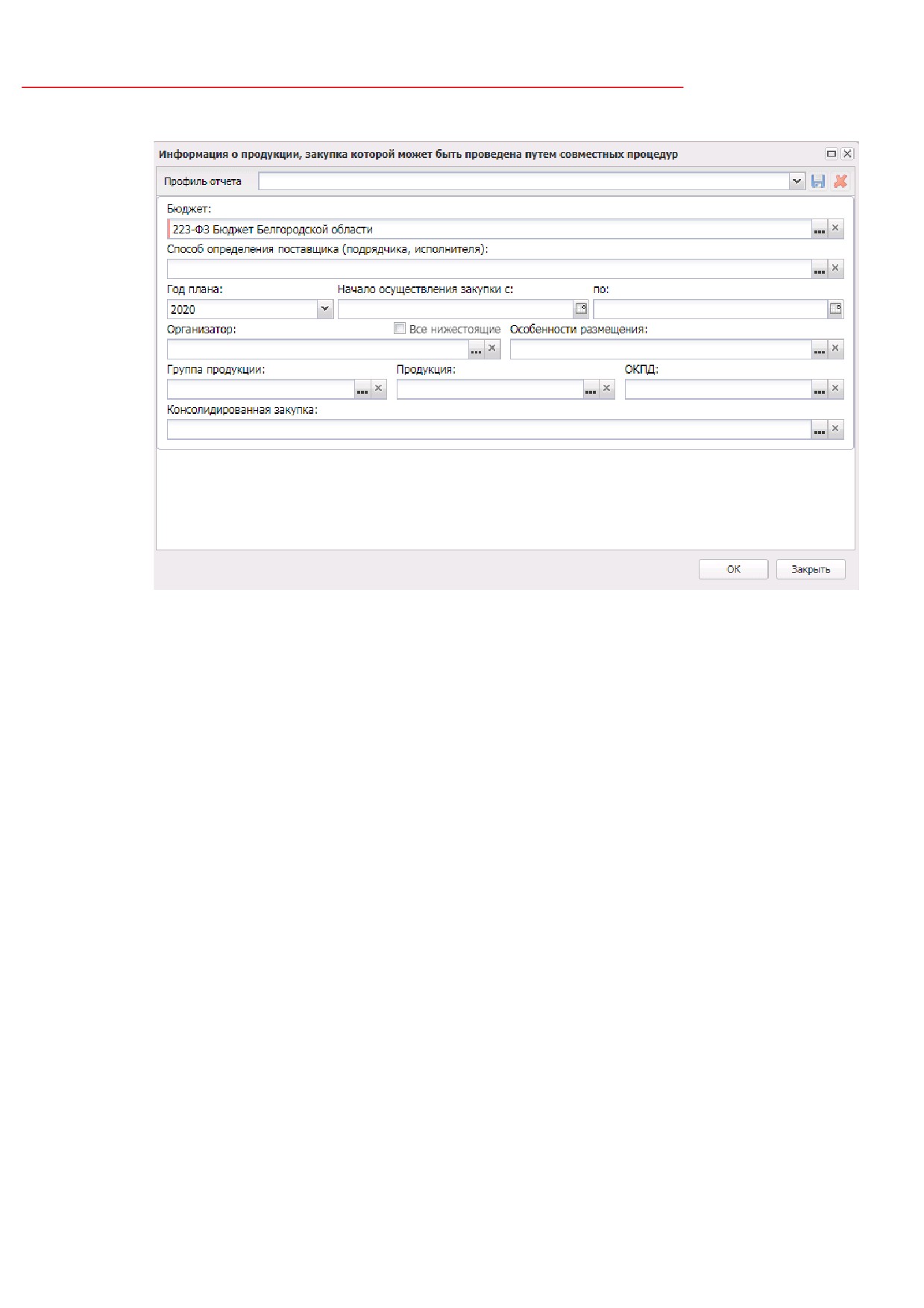 Информация о продукции, закупка которой может быть проведена путем совместных процедур

Профиль отчета

Бюджет:
223-ФЗ Бюджет Белгородской области

Способ определения поставщика (подрядчика, исполнителя):

Год плана:
2020

Начало осуществления закупки с:

по:

Организатор:

Все нижестоящие

Особенности размещения:

Группа продукции:

Продукция:

ОКПД:

Консолидированная закупка:

ОК

Закрыть